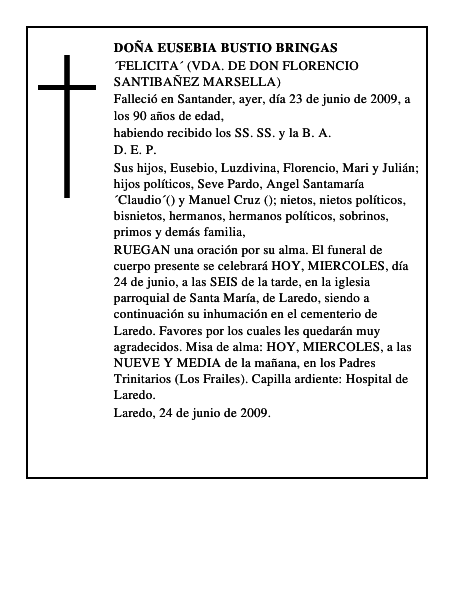 DOÑA EUSEBIA BUSTIO BRINGAS
´FELICITA´ (VDA. DE DON FLORENCIO SANTIBAÑEZ MARSELLA)
Falleció en Santander, ayer, día 23 de junio de 2009, a los 90 años de edad,
habiendo recibido los SS. SS. y la B. A.
D. E. P.
Sus hijos, Eusebio, Luzdivina, Florencio, Mari y Julián; hijos políticos, Seve Pardo, Angel Santamaría ´Claudio´() y Manuel Cruz (); nietos, nietos políticos, bisnietos, hermanos, hermanos políticos, sobrinos, primos y demás familia,
RUEGAN una oración por su alma. El funeral de cuerpo presente se celebrará HOY, MIERCOLES, día 24 de junio, a las SEIS de la tarde, en la iglesia parroquial de Santa María, de Laredo, siendo a continuación su inhumación en el cementerio de Laredo. Favores por los cuales les quedarán muy agradecidos. Misa de alma: HOY, MIERCOLES, a las NUEVE Y MEDIA de la mañana, en los Padres Trinitarios (Los Frailes). Capilla ardiente: Hospital de Laredo.
Laredo, 24 de junio de 2009.